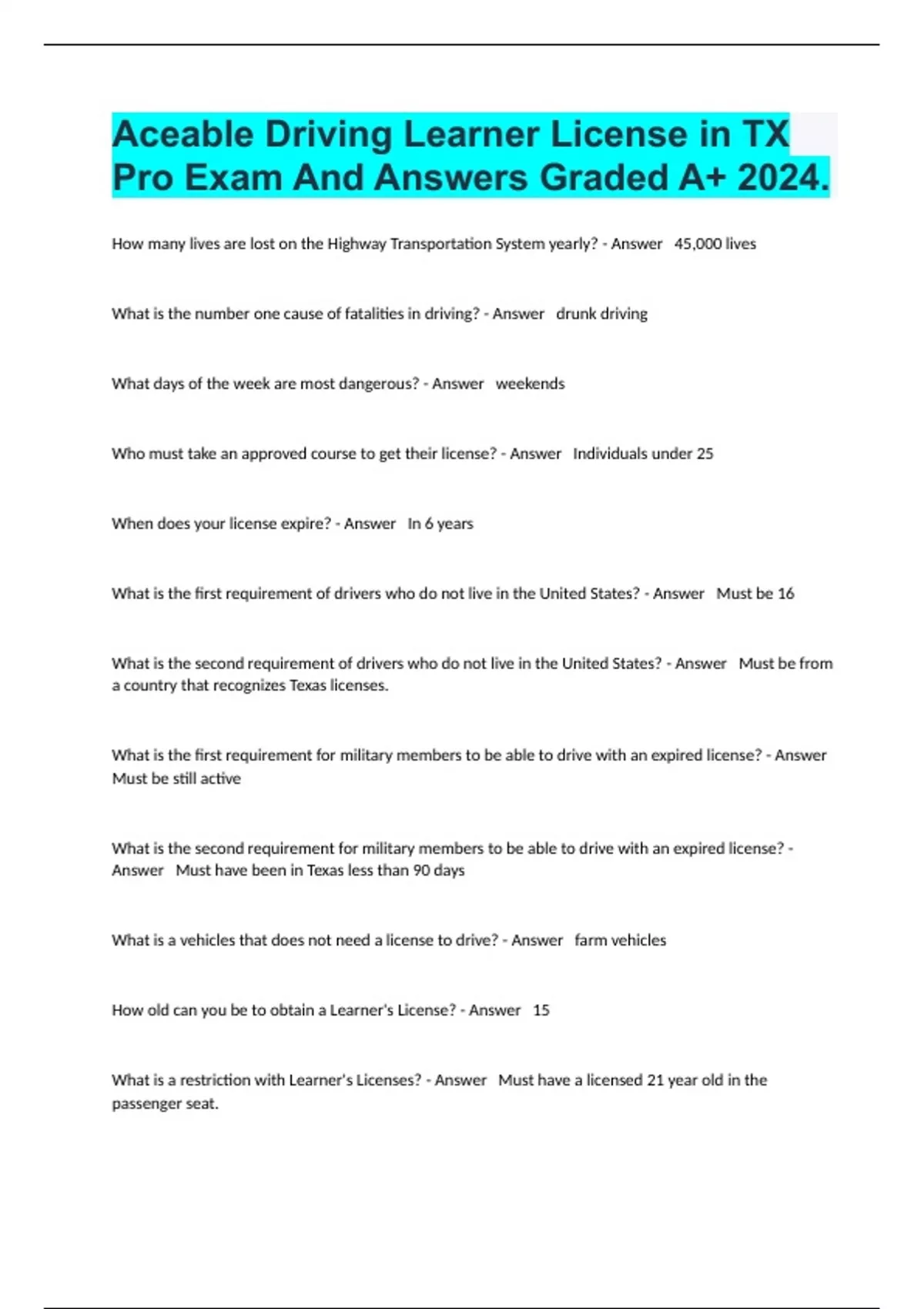 Aceable Driving Learner License in TX Pro Exam And Answers Graded A+ 2024.

How many lives are lost on the Highway Transportation System yearly? - Answer 45,000 lives

What is the number one cause of fatalities in driving? - Answer drunk driving

What days of the week are most dangerous? - Answer weekends

Who must take an approved course to get their license? - Answer Individuals under 25

When does your license expire? - Answer In 6 years

What is the first requirement of drivers who do not live in the United States? - Answer Must be 16

What is the second requirement of drivers who do not live in the United States? - Answer Must be from a country that recognizes Texas licenses.

What is the first requirement for military members to be able to drive with an expired license? - Answer Must be still active

What is the second requirement for military members to be able to drive with an expired license? - Answer Must have been in Texas less than 90 days

What is a vehicles that does not need a license to drive? - Answer farm vehicles

How old can you be to obtain a Learner's License? - Answer 15

What is a restriction with Learner's Licenses? - Answer Must have a licensed 21 year old in the passenger seat.